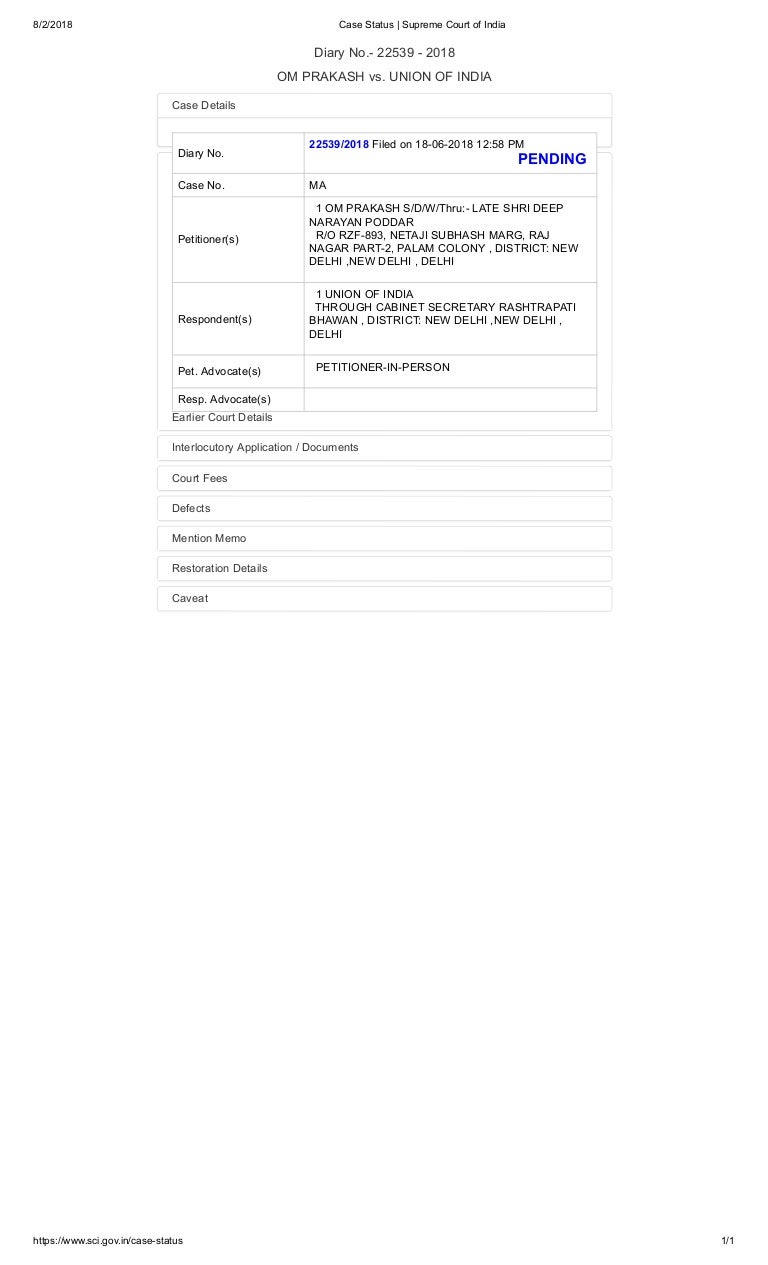 8/2/2018 Case Status | Supreme Court of India

Diary No.- 22539 - 2018

OM PRAKASH vs. UNION OF INDIA

Case Details

| Diary No. | 22539/2018 Filed on 18-06-2018 12:58 PM PENDING |
|---|---|
| Case No. | MA |
| Petitioner(s) | 1 OM PRAKASH S/D/W/Thru:- LATE SHRI DEEP NARAYAN PODDAR R/O RZF-893, NETAJI SUBHASH MARG, RAJ NAGAR PART-2, PALAM COLONY , DISTRICT: NEW DELHI ,NEW DELHI , DELHI |
| Respondent(s) | 1 UNION OF INDIA THROUGH CABINET SECRETARY RASHTRAPATI BHAWAN , DISTRICT: NEW DELHI ,NEW DELHI , DELHI |
| Pet. Advocate(s) | PETITIONER-IN-PERSON |
| Resp. Advocate(s) | |

Earlier Court Details

Interlocutory Application / Documents

Court Fees

Defects

Mention Memo

Restoration Details

Caveat

https://www.sci.gov.in/case-status 1/1